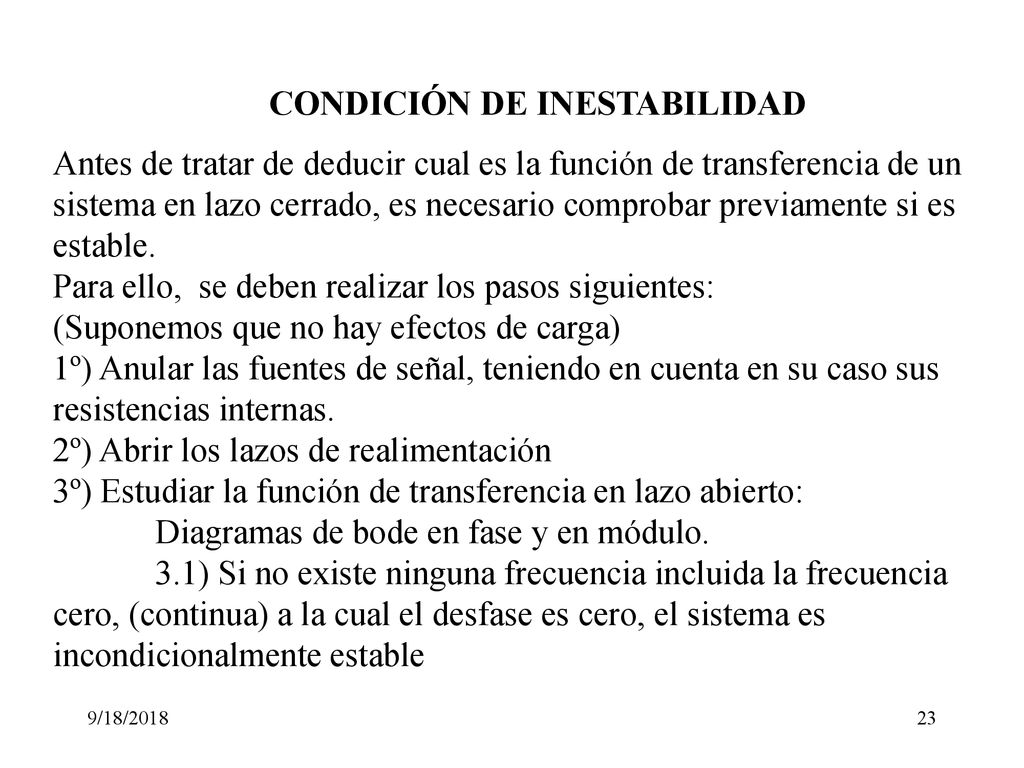 CONDICIÓN DE INESTABILIDAD

Antes de tratar de deducir cual es la función de transferencia de un sistema en lazo cerrado, es necesario comprobar previamente si es estable.
Para ello, se deben realizar los pasos siguientes:
(Suponemos que no hay efectos de carga)
1º) Anular las fuentes de señal, teniendo en cuenta en su caso sus resistencias internas.
2º) Abrir los lazos de realimentación
3º) Estudiar la función de transferencia en lazo abierto:
Diagramas de bode en fase y en módulo.
3.1) Si no existe ninguna frecuencia incluida la frecuencia cero, (continua) a la cual el desfase es cero, el sistema es incondicionalmente estable

9/18/2018

23